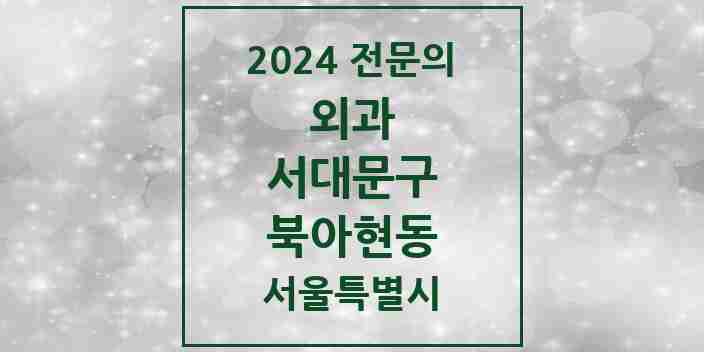 2024 전문의
외과
서대문구
북아현동
서울특별시